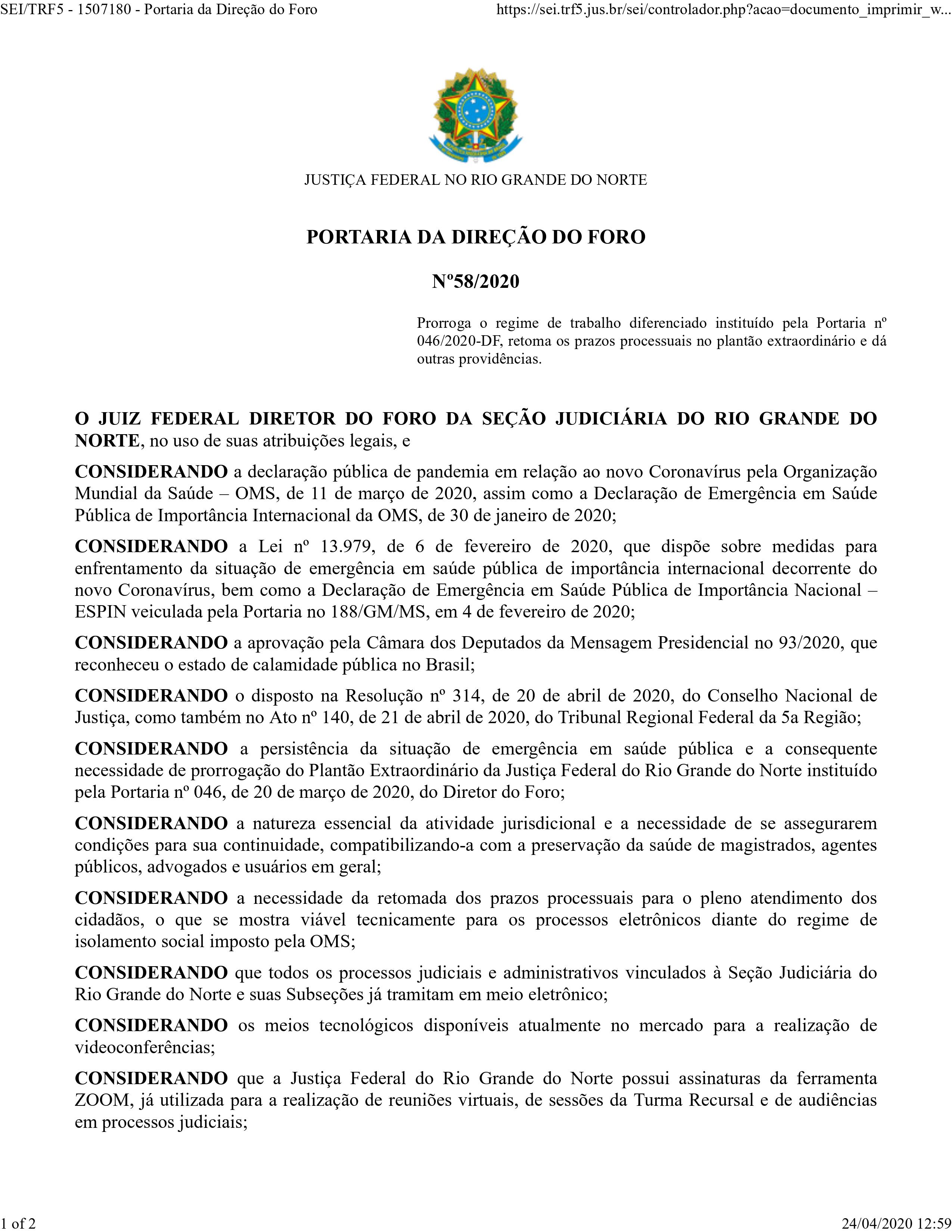 SEI/TRF5 - 1507180 - Portaria da Direção do Foro https://sei.trf5.jus.br/sei/controlador.php?acao=documento_imprimir_w...

JUSTIÇA FEDERAL NO RIO GRANDE DO NORTE

PORTARIA DA DIREÇÃO DO FORO

Nº58/2020

Prorroga o regime de trabalho diferenciado instituído pela Portaria nº 046/2020-DF, retoma os prazos processuais no plantão extraordinário e dá outras providências.

O JUIZ FEDERAL DIRETOR DO FORO DA SEÇÃO JUDICIÁRIA DO RIO GRANDE DO NORTE, no uso de suas atribuições legais, e

CONSIDERANDO a declaração pública de pandemia em relação ao novo Coronavírus pela Organização Mundial da Saúde – OMS, de 11 de março de 2020, assim como a Declaração de Emergência em Saúde Pública de Importância Internacional da OMS, de 30 de janeiro de 2020;

CONSIDERANDO a Lei nº 13.979, de 6 de fevereiro de 2020, que dispõe sobre medidas para enfrentamento da situação de emergência em saúde pública de importância internacional decorrente do novo Coronavírus, bem como a Declaração de Emergência em Saúde Pública de Importância Nacional – ESPIN veiculada pela Portaria no 188/GM/MS, em 4 de fevereiro de 2020;

CONSIDERANDO a aprovação pela Câmara dos Deputados da Mensagem Presidencial no 93/2020, que reconheceu o estado de calamidade pública no Brasil;

CONSIDERANDO o disposto na Resolução nº 314, de 20 de abril de 2020, do Conselho Nacional de Justiça, como também no Ato nº 140, de 21 de abril de 2020, do Tribunal Regional Federal da 5a Região;

CONSIDERANDO a persistência da situação de emergência em saúde pública e a consequente necessidade de prorrogação do Plantão Extraordinário da Justiça Federal do Rio Grande do Norte instituído pela Portaria nº 046, de 20 de março de 2020, do Diretor do Foro;

CONSIDERANDO a natureza essencial da atividade jurisdicional e a necessidade de se assegurarem condições para sua continuidade, compatibilizando-a com a preservação da saúde de magistrados, agentes públicos, advogados e usuários em geral;

CONSIDERANDO a necessidade da retomada dos prazos processuais para o pleno atendimento dos cidadãos, o que se mostra viável tecnicamente para os processos eletrônicos diante do regime de isolamento social imposto pela OMS;

CONSIDERANDO que todos os processos judiciais e administrativos vinculados à Seção Judiciária do Rio Grande do Norte e suas Subseções já tramitam em meio eletrônico;

CONSIDERANDO os meios tecnológicos disponíveis atualmente no mercado para a realização de videoconferências;

CONSIDERANDO que a Justiça Federal do Rio Grande do Norte possui assinaturas da ferramenta ZOOM, já utilizada para a realização de reuniões virtuais, de sessões da Turma Recursal e de audiências em processos judiciais;

1 of 2 24/04/2020 12:59